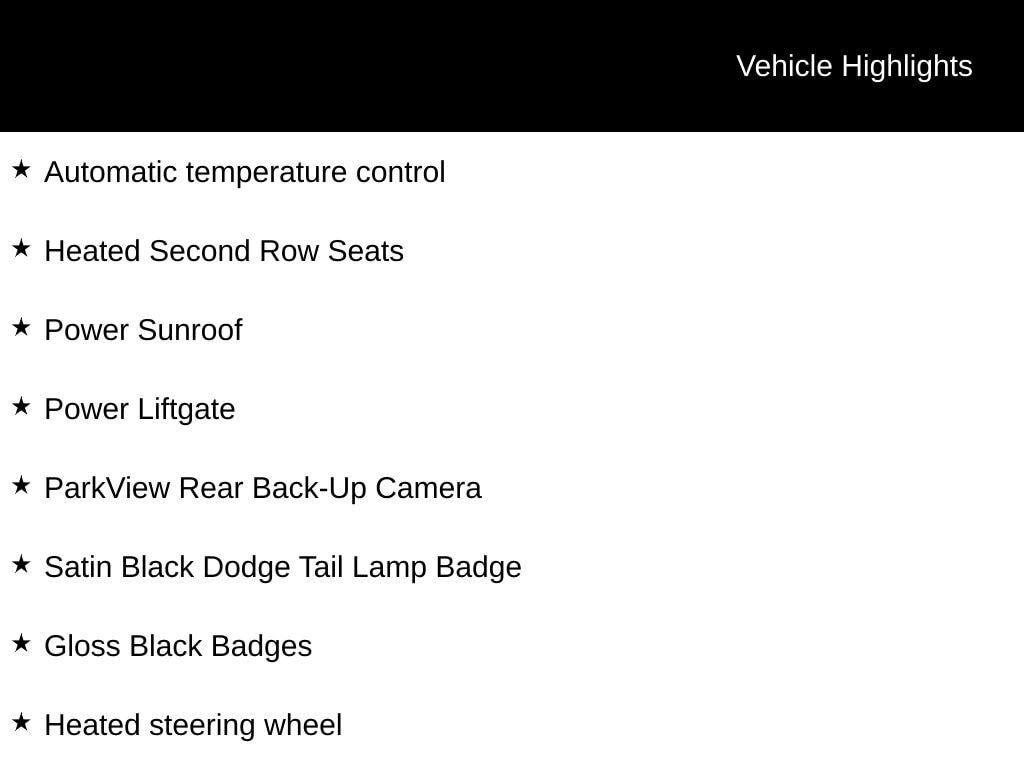 Vehicle Highlights

★ Automatic temperature control

★ Heated Second Row Seats

★ Power Sunroof

★ Power Liftgate

★ ParkView Rear Back-Up Camera

★ Satin Black Dodge Tail Lamp Badge

★ Gloss Black Badges

★ Heated steering wheel